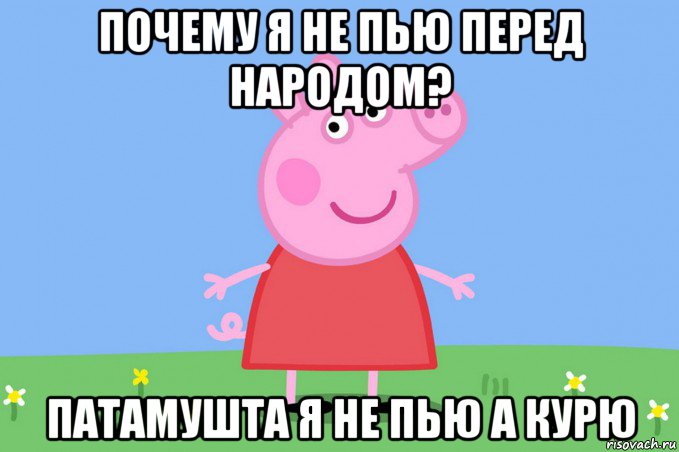 ПОЧЕМУ Я НЕ ПЬЮ ПЕРЕД НАРОДОМ?

ПАТАМУШТА Я НЕ ПЬЮ А КУРЮ

risovach.ru